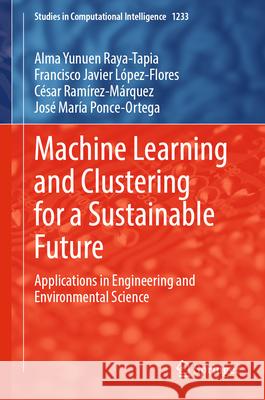 Studies in Computational Intelligence 1233

Alma Yunuen Raya-Tapia
Francisco Javier López-Flores
César Ramírez-Márquez
José María Ponce-Ortega

Machine Learning and Clustering for a Sustainable Future

Applications in Engineering and Environmental Science

Kraina Książek